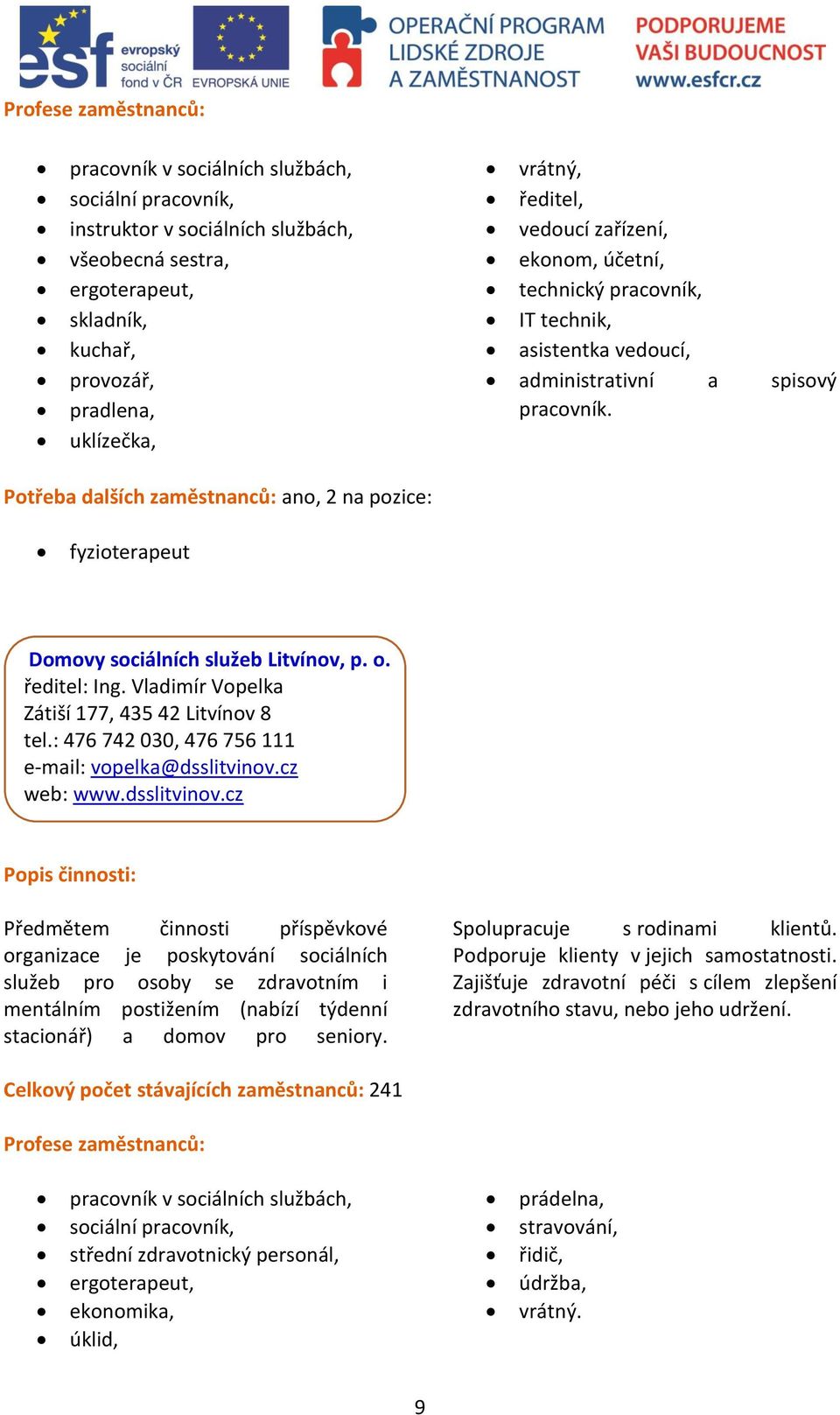 esf evropský sociální fond v ČR EVROPSKÁ UNIE OPERAČNÍ PROGRAM LIDSKÉ ZDROJE A ZAMĚSTNANOST PODPORUJEME VAŠI BUDOUCNOST www.esfcr.cz

Profese zaměstnanců:

- pracovník v sociálních službách,
- sociální pracovník,
- instruktor v sociálních službách,
- všeobecná sestra,
- ergoterapeut,
- skladník,
- kuchař,
- provozář,
- pradlena,
- uklízečka,

- vrátný,
- ředitel,
- vedoucí zařízení,
- ekonom, účetní,
- technický pracovník,
- IT technik,
- asistentka vedoucí,
- administrativní a spisový pracovník.

Potřeba dalších zaměstnanců: ano, 2 na pozice:

- fyzioterapeut

Domovy sociálních služeb Litvínov, p. o.
ředitel: Ing. Vladimír Vopelka
Zátiší 177, 435 42 Litvínov 8
tel.: 476 742 030, 476 756 111
e-mail: vopelka@dsslitvinov.cz
web: www.dsslitvinov.cz

Popis činnosti:

Předmětem činnosti příspěvkové organizace je poskytování sociálních služeb pro osoby se zdravotním i mentálním postižením (nabízí týdenní stacionář) a domov pro seniory.

Spolupracuje s rodinami klientů. Podporuje klienty v jejich samostatnosti. Zajišťuje zdravotní péči s cílem zlepšení zdravotního stavu, nebo jeho udržení.

Celkový počet stávajících zaměstnanců: 241

Profese zaměstnanců:

- pracovník v sociálních službách,
- sociální pracovník,
- střední zdravotnický personál,
- ergoterapeut,
- ekonomika,
- úklid,

- prádelna,
- stravování,
- řidič,
- údržba,
- vrátný.

9